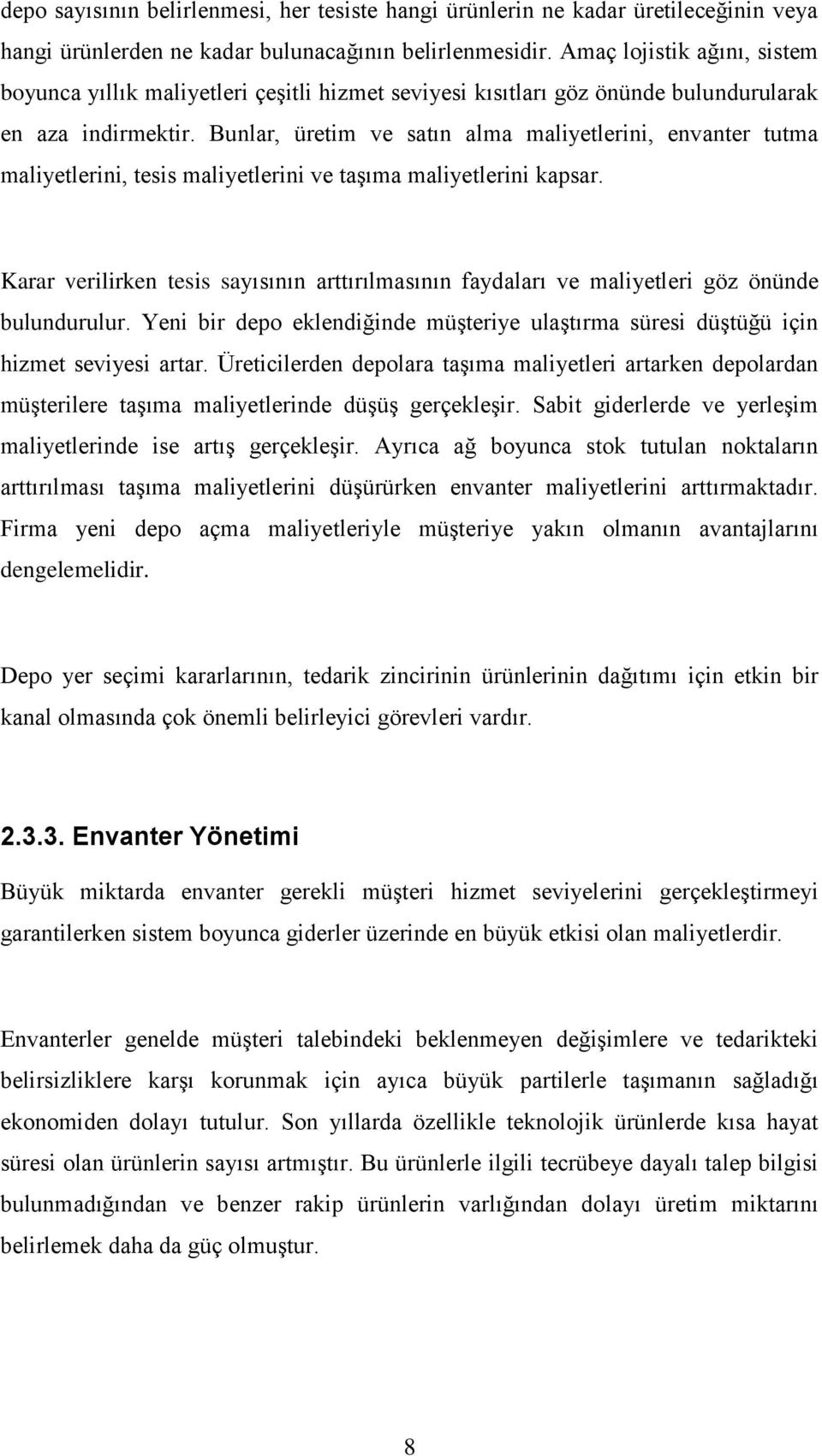 depo sayısının belirlenmesi, her tesiste hangi ürünlerin ne kadar üretileceğinin veya hangi ürünlerden ne kadar bulunacağının belirlenmesidir. Amaç lojistik ağını, sistem boyunca yıllık maliyetleri çeşitli hizmet seviyesi kısıtları göz önünde bulundurularak en aza indirmektir. Bunlar, üretim ve satın alma maliyetlerini, envanter tutma maliyetlerini, tesis maliyetlerini ve taşıma maliyetlerini kapsar.

Karar verilirken tesis sayısının arttırılmasının faydaları ve maliyetleri göz önünde bulundurulur. Yeni bir depo eklendiğinde müşteriye ulaştırma süresi düştüğü için hizmet seviyesi artar. Üreticilerden depolara taşıma maliyetleri artarken depolardan müşterilere taşıma maliyetlerinde düşüş gerçekleşir. Sabit giderlerde ve yerleşim maliyetlerinde ise artış gerçekleşir. Ayrıca ağ boyunca stok tutulan noktaların arttırılması taşıma maliyetlerini düşürürken envanter maliyetlerini arttırmaktadır. Firma yeni depo açma maliyetleriyle müşteriye yakın olmanın avantajlarını dengelemelidir.

Depo yer seçimi kararlarının, tedarik zincirinin ürünlerinin dağıtımı için etkin bir kanal olmasında çok önemli belirleyici görevleri vardır.

2.3.3. Envanter Yönetimi

Büyük miktarda envanter gerekli müşteri hizmet seviyelerini gerçekleştirmeyi garantilerken sistem boyunca giderler üzerinde en büyük etkisi olan maliyetlerdir.

Envanterler genelde müşteri talebindeki beklenmeyen değişimlere ve tedarikteki belirsizliklere karşı korunmak için ayıca büyük partilerle taşımanın sağladığı ekonomiden dolayı tutulur. Son yıllarda özellikle teknolojik ürünlerde kısa hayat süresi olan ürünlerin sayısı artmıştır. Bu ürünlerle ilgili tecrübeye dayalı talep bilgisi bulunmadığından ve benzer rakip ürünlerin varlığından dolayı üretim miktarını belirlemek daha da güç olmuştur.

8